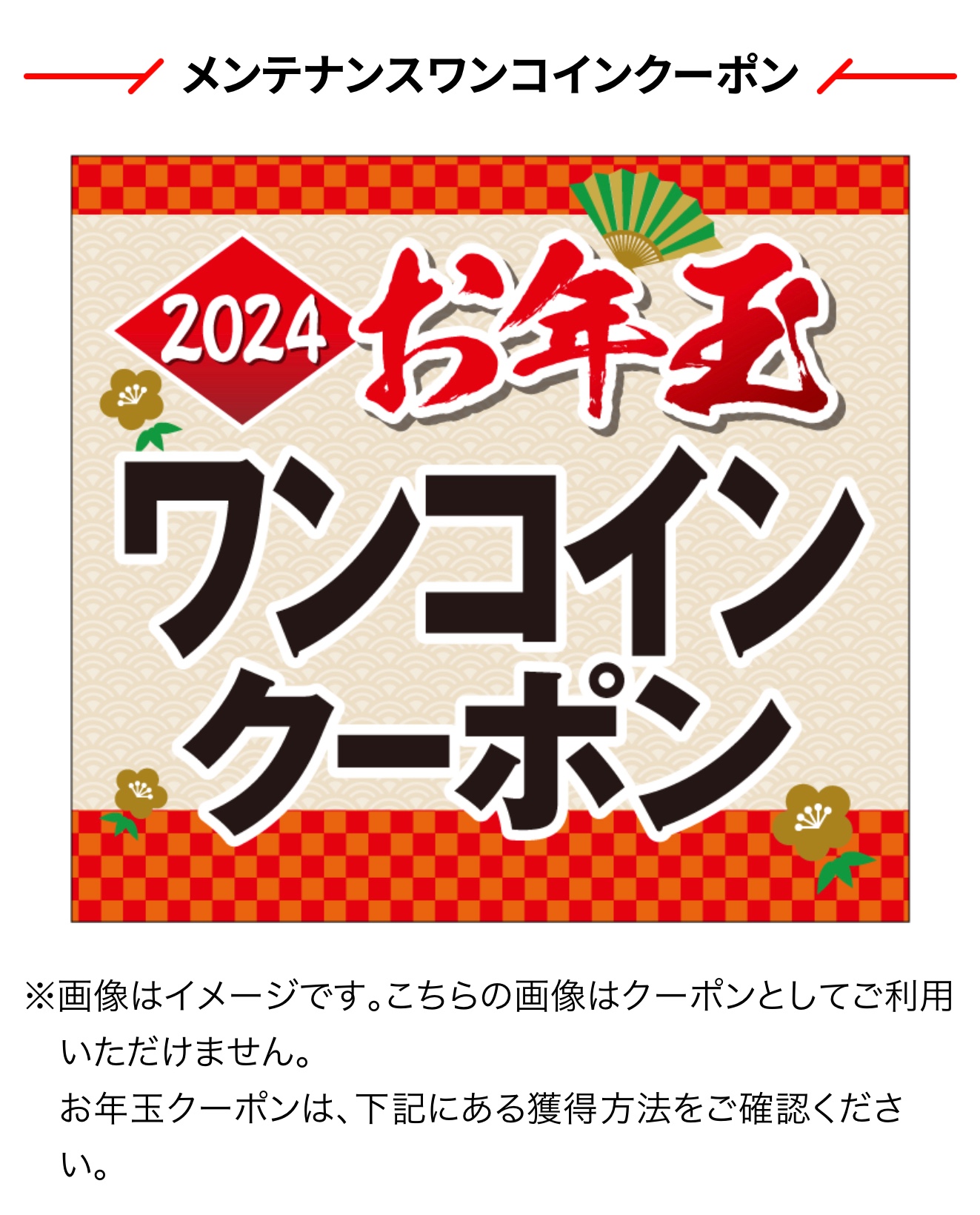 メンテナンスワンコインクーポン

2024 お年玉

ワンコイン
クーポン

※画像はイメージです。こちらの画像はクーポンとしてご利用いただけません。
お年玉クーポンは、下記にある獲得方法をご確認ください。